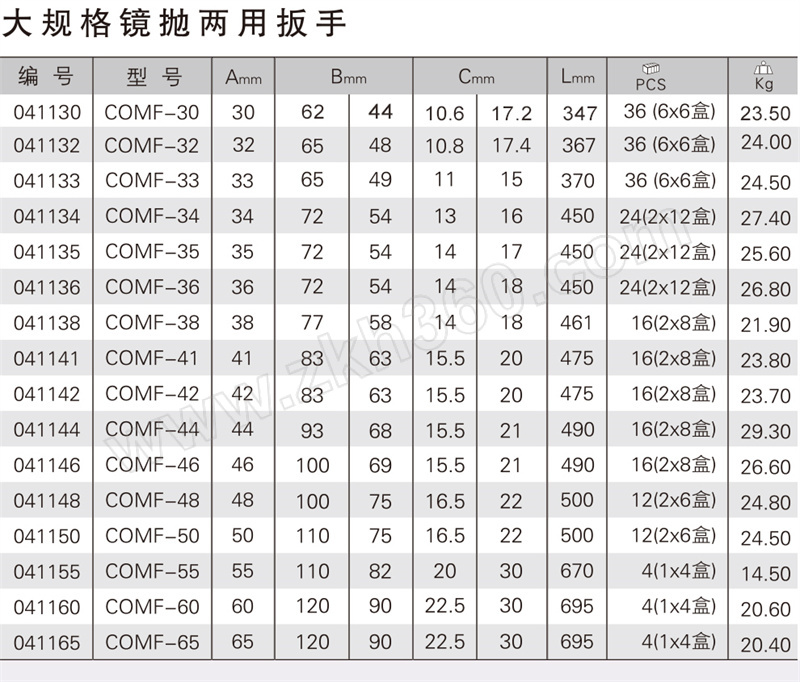 大规格镜抛两用扳手

| 编号 | 型号 | Amm | Bmm | | Cmm | | Lmm | PCS | Kg |
|---|---|---|---|---|---|---|---|---|---|
| 041130 | COMF-30 | 30 | 62 | 44 | 10.6 | 17.2 | 347 | 36 (6x6盒) | 23.50 |
| 041132 | COMF-32 | 32 | 65 | 48 | 10.8 | 17.4 | 367 | 36 (6x6盒) | 24.00 |
| 041133 | COMF-33 | 33 | 65 | 49 | 11 | 15 | 370 | 36 (6x6盒) | 24.50 |
| 041134 | COMF-34 | 34 | 72 | 54 | 13 | 16 | 450 | 24(2x12盒) | 27.40 |
| 041135 | COMF-35 | 35 | 72 | 54 | 14 | 17 | 450 | 24(2x12盒) | 25.60 |
| 041136 | COMF-36 | 36 | 72 | 54 | 14 | 18 | 450 | 24(2x12盒) | 26.80 |
| 041138 | COMF-38 | 38 | 77 | 58 | 14 | 18 | 461 | 16(2x8盒) | 21.90 |
| 041141 | COMF-41 | 41 | 83 | 63 | 15.5 | 20 | 475 | 16(2x8盒) | 23.80 |
| 041142 | COMF-42 | 42 | 83 | 63 | 15.5 | 20 | 475 | 16(2x8盒) | 23.70 |
| 041144 | COMF-44 | 44 | 93 | 68 | 15.5 | 21 | 490 | 16(2x8盒) | 29.30 |
| 041146 | COMF-46 | 46 | 100 | 69 | 15.5 | 21 | 490 | 16(2x8盒) | 26.60 |
| 041148 | COMF-48 | 48 | 100 | 75 | 16.5 | 22 | 500 | 12(2x6盒) | 24.80 |
| 041150 | COMF-50 | 50 | 110 | 75 | 16.5 | 22 | 500 | 12(2x6盒) | 24.50 |
| 041155 | COMF-55 | 55 | 110 | 82 | 20 | 30 | 670 | 4(1x4盒) | 14.50 |
| 041160 | COMF-60 | 60 | 120 | 90 | 22.5 | 30 | 695 | 4(1x4盒) | 20.60 |
| 041165 | COMF-65 | 65 | 120 | 90 | 22.5 | 30 | 695 | 4(1x4盒) | 20.40 |

www.zkh360.com